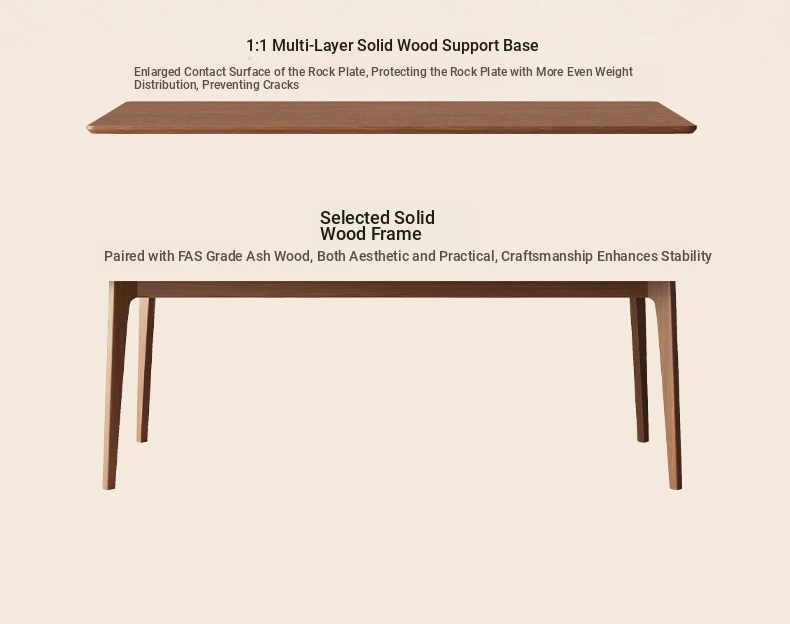 1:1 Multi-Layer Solid Wood Support Base

Enlarged Contact Surface of the Rock Plate, Protecting the Rock Plate with More Even Weight Distribution, Preventing Cracks

Selected Solid
Wood Frame

Paired with FAS Grade Ash Wood, Both Aesthetic and Practical, Craftsmanship Enhances Stability